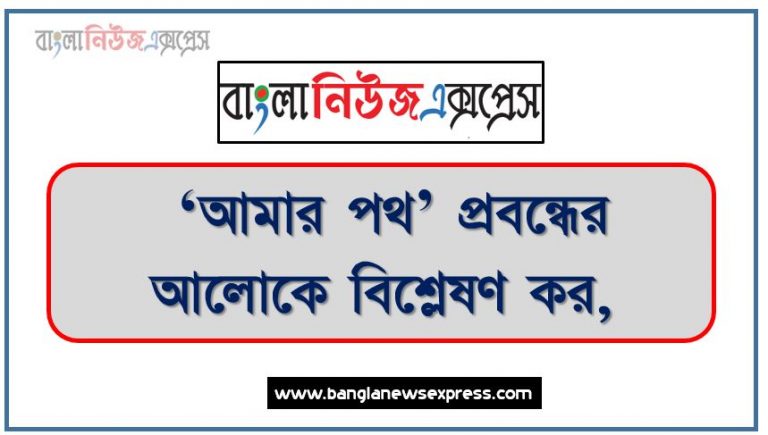 বাংলানিউজএক্সপ্রেস

বাংলানিউজএক্সপ্রেস

‘আমার পথ’ প্রবন্ধের আলোকে বিশ্লেষণ কর,

www.banglanewsexpress.com